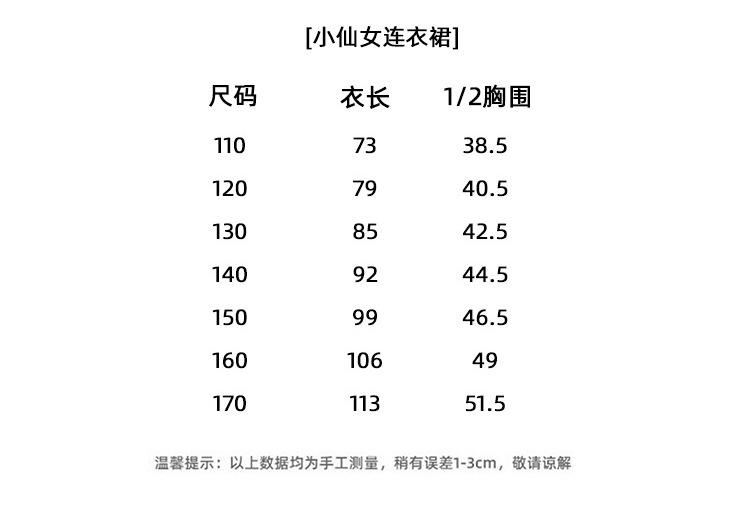 [小仙女连衣裙]

| 尺码 | 衣长 | 1/2胸围 |
|---|---|---|
| 110 | 73 | 38.5 |
| 120 | 79 | 40.5 |
| 130 | 85 | 42.5 |
| 140 | 92 | 44.5 |
| 150 | 99 | 46.5 |
| 160 | 106 | 49 |
| 170 | 113 | 51.5 |

温馨提示：以上数据均为手工测量，稍有误差1-3cm，敬请谅解